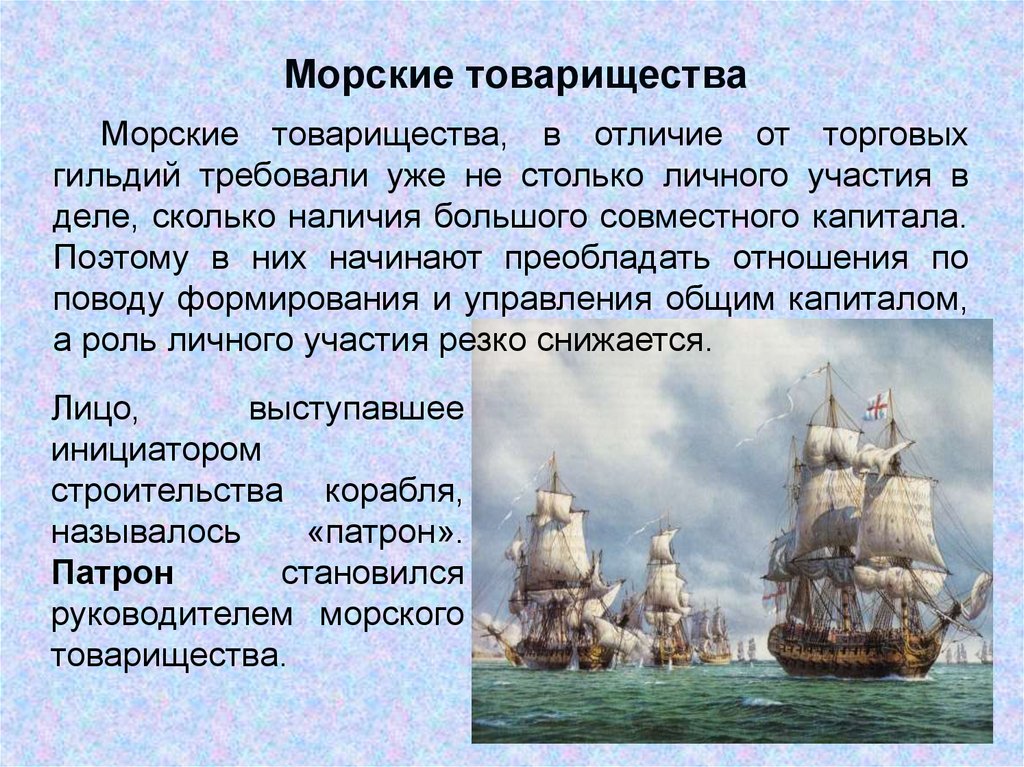 Морские товарищества

Морские товарищества, в отличие от торговых гильдий требовали уже не столько личного участия в деле, сколько наличия большого совместного капитала. Поэтому в них начинают преобладать отношения по поводу формирования и управления общим капиталом, а роль личного участия резко снижается.

Лицо, выступавшее инициатором строительства корабля, называлось «патрон». Патрон становился руководителем морского товарищества.